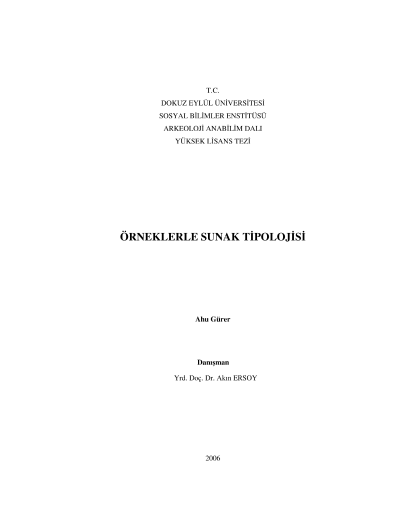 T.C.
DOKUZ EYLÜL ÜNİVERSİTESİ
SOSYAL BİLİMLER ENSTİTÜSÜ
ARKEOLOJİ ANABİLİM DALI
YÜKSEK LİSANS TEZİ

ÖRNEKLERLE SUNAK TİPOLOJİSİ

Ahu Gürer

Danışman
Yrd. Doç. Dr. Akın ERSOY

2006